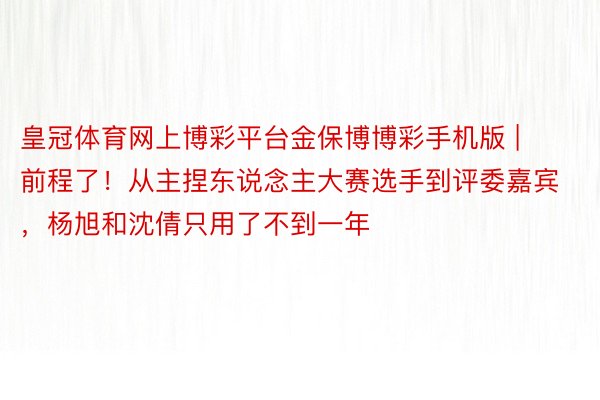 皇冠体育网上博彩平台金保博博彩手机版 | 前程了！从主捏东说念主大赛选手到评委嘉宾，杨旭和沈倩只用了不到一年